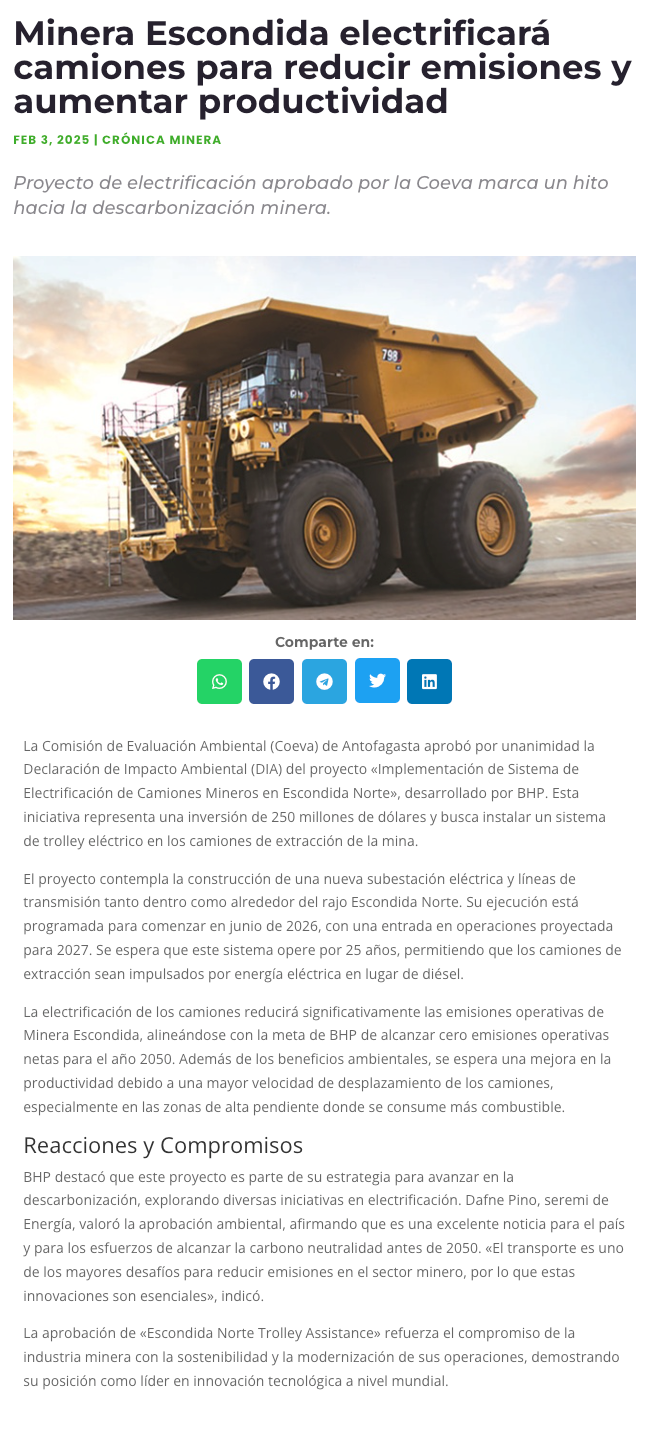 Minera Escondida electrificará camiones para reducir emisiones y aumentar productividad

FEB 3, 2025 | CRÓNICA MINERA

Proyecto de electrificación aprobado por la Coeva marca un hito hacia la descarbonización minera.

798

CAT

Comparte en:

La Comisión de Evaluación Ambiental (Coeva) de Antofagasta aprobó por unanimidad la Declaración de Impacto Ambiental (DIA) del proyecto «Implementación de Sistema de Electrificación de Camiones Mineros en Escondida Norte», desarrollado por BHP. Esta iniciativa representa una inversión de 250 millones de dólares y busca instalar un sistema de trolley eléctrico en los camiones de extracción de la mina.

El proyecto contempla la construcción de una nueva subestación eléctrica y líneas de transmisión tanto dentro como alrededor del rajo Escondida Norte. Su ejecución está programada para comenzar en junio de 2026, con una entrada en operaciones proyectada para 2027. Se espera que este sistema opere por 25 años, permitiendo que los camiones de extracción sean impulsados por energía eléctrica en lugar de diésel.

La electrificación de los camiones reducirá significativamente las emisiones operativas de Minera Escondida, alineándose con la meta de BHP de alcanzar cero emisiones operativas netas para el año 2050. Además de los beneficios ambientales, se espera una mejora en la productividad debido a una mayor velocidad de desplazamiento de los camiones, especialmente en las zonas de alta pendiente donde se consume más combustible.

Reacciones y Compromisos

BHP destacó que este proyecto es parte de su estrategia para avanzar en la descarbonización, explorando diversas iniciativas en electrificación. Dafne Pino, seremi de Energía, valoró la aprobación ambiental, afirmando que es una excelente noticia para el país y para los esfuerzos de alcanzar la carbono neutralidad antes de 2050. «El transporte es uno de los mayores desafíos para reducir emisiones en el sector minero, por lo que estas innovaciones son esenciales», indicó.

La aprobación de «Escondida Norte Trolley Assistance» refuerza el compromiso de la industria minera con la sostenibilidad y la modernización de sus operaciones, demostrando su posición como líder en innovación tecnológica a nivel mundial.